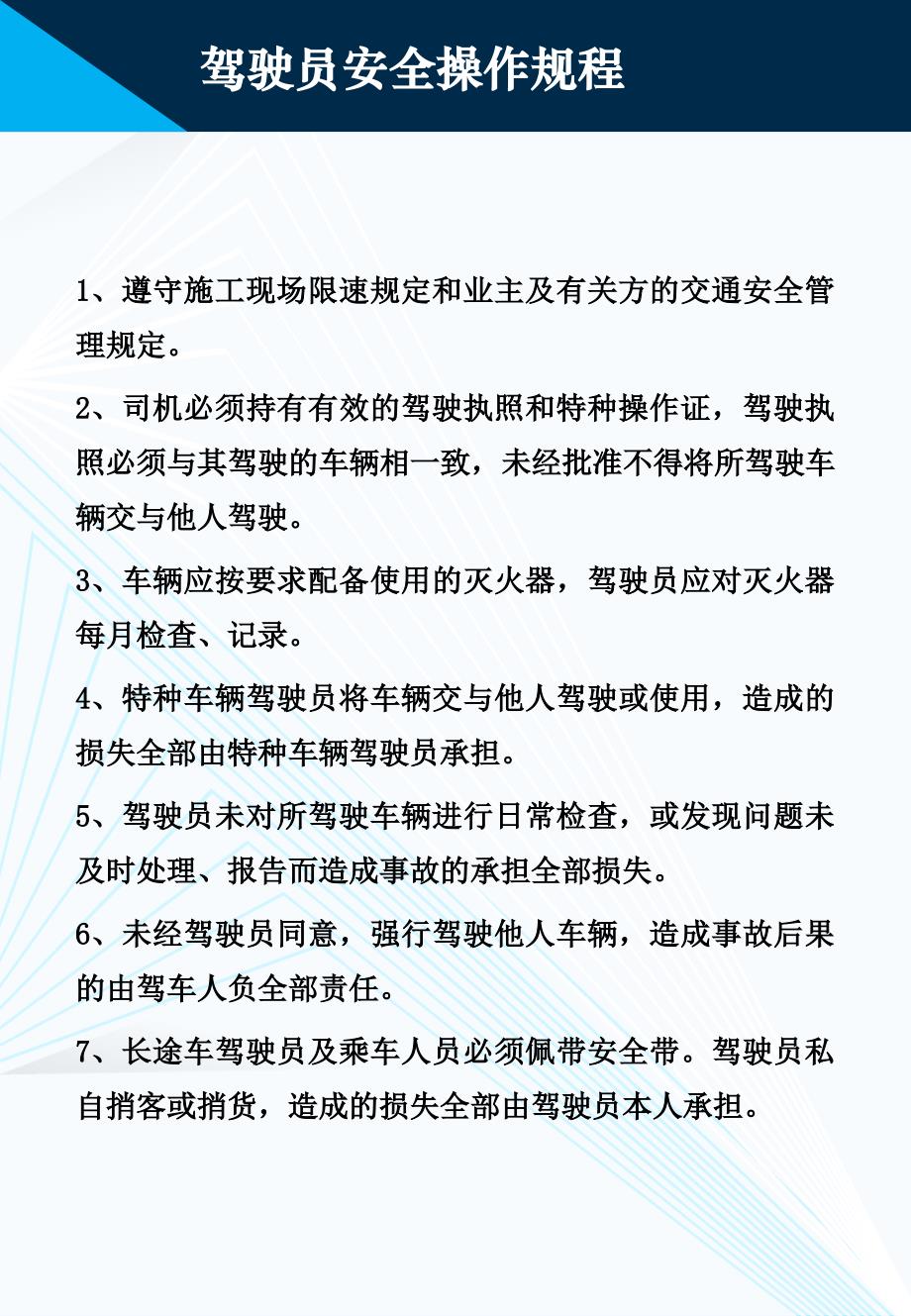 驾驶员安全操作规程

1、遵守施工现场限速规定和业主及有关方的交通安全管理规定。

2、司机必须持有有效的驾驶执照和特种操作证，驾驶执照必须与其驾驶的车辆相一致，未经批准不得将所驾驶车辆交与他人驾驶。

3、车辆应按要求配备使用的灭火器，驾驶员应对灭火器每月检查、记录。

4、特种车辆驾驶员将车辆交与他人驾驶或使用，造成的损失全部由特种车辆驾驶员承担。

5、驾驶员未对所驾驶车辆进行日常检查，或发现问题未及时处理、报告而造成事故的承担全部损失。

6、未经驾驶员同意，强行驾驶他人车辆，造成事故后果的由驾车人负全部责任。

7、长途车驾驶员及乘车人员必须佩带安全带。驾驶员私自捎客或捎货，造成的损失全部由驾驶员本人承担。